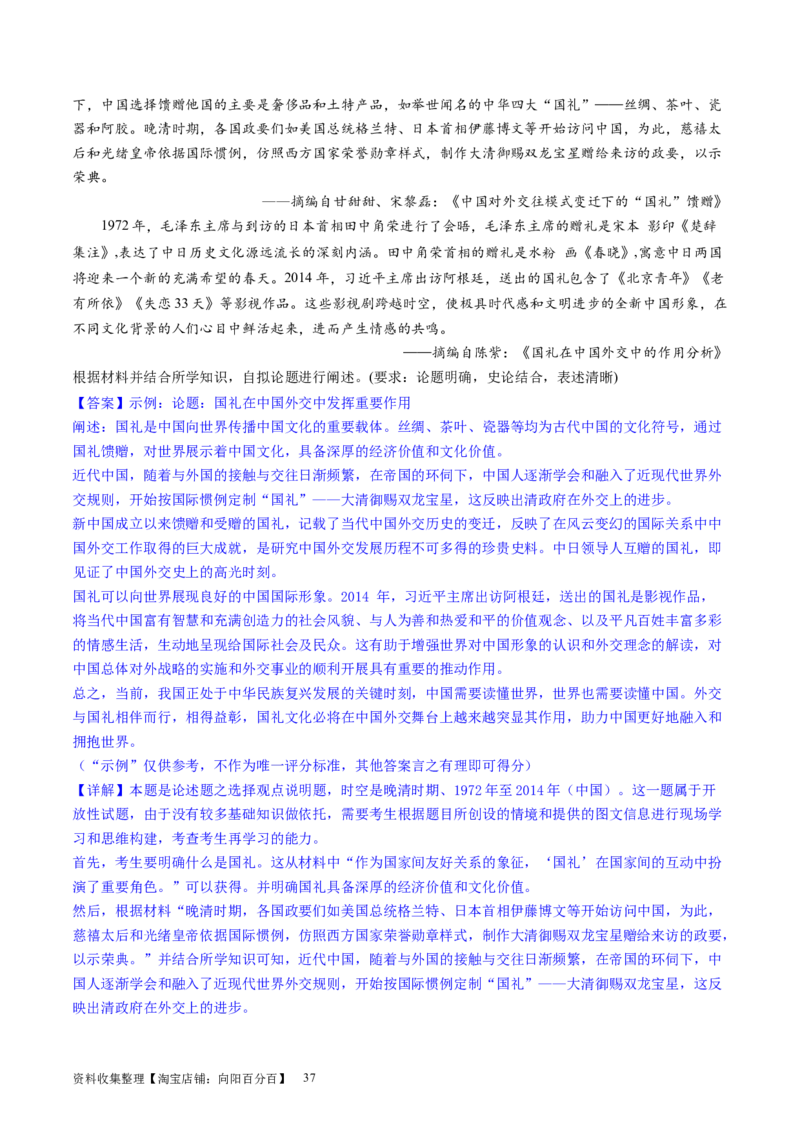 下，中国选择馈赠他国的主要是奢侈品和土特产品，如举世闻名的中华四大“国礼”——丝绸、茶叶、瓷器和阿胶。晚清时期，各国政要们如美国总统格兰特、日本首相伊藤博文等开始访问中国，为此，慈禧太后和光绪皇帝依据国际惯例，仿照西方国家荣誉勋章样式，制作大清御赐双龙宝星赠给来访的政要，以示荣典。

——摘编自甘甜甜、宋黎磊：《中国对外交往模式变迁下的“国礼”馈赠》

1972 年，毛泽东主席与到访的日本首相田中角荣进行了会晤，毛泽东主席的赠礼是宋本 影印《楚辞集注》,表达了中日历史文化源远流长的深刻内涵。田中角荣首相的赠礼是水粉 画《春晓》,寓意中日两国将迎来一个新的充满希望的春天。2014 年，习近平主席出访阿根廷，送出的国礼包含了《北京青年》《老有所依》《失恋 33 天》等影视作品。这些影视剧跨越时空，使极具时代感和文明进步的全新中国形象，在不同文化背景的人们心目中鲜活起来，进而产生情感的共鸣。

——摘编自陈紫：《国礼在中国外交中的作用分析》

根据材料并结合所学知识，自拟论题进行阐述。(要求：论题明确，史论结合，表述清晰)

【答案】示例：论题：国礼在中国外交中发挥重要作用

阐述：国礼是中国向世界传播中国文化的重要载体。丝绸、茶叶、瓷器等均为古代中国的文化符号，通过国礼馈赠，对世界展示着中国文化，具备深厚的经济价值和文化价值。

近代中国，随着与外国的接触与交往日渐频繁，在帝国的环伺下，中国人逐渐学会和融入了近现代世界外交规则，开始按国际惯例定制“国礼”——大清御赐双龙宝星，这反映出清政府在外交上的进步。

新中国成立以来馈赠和受赠的国礼，记载了当代中国外交历史的变迁，反映了在风云变幻的国际关系中中国外交工作取得的巨大成就，是研究中国外交发展历程不可多得的珍贵史料。中日领导人互赠的国礼，即见证了中国外交史上的高光时刻。

国礼可以向世界展现良好的中国国际形象。2014 年，习近平主席出访阿根廷，送出的国礼是影视作品，将当代中国富有智慧和充满创造力的社会风貌、与人为善和热爱和平的价值观念、以及平凡百姓丰富多彩的情感生活，生动地呈现给国际社会及民众。这有助于增强世界对中国形象的认识和外交理念的解读，对中国总体对外战略的实施和外交事业的顺利开展具有重要的推动作用。

总之，当前，我国正处于中华民族复兴发展的关键时刻，中国需要读懂世界，世界也需要读懂中国。外交与国礼相伴而行，相得益彰，国礼文化必将在中国外交舞台上越来越突显其作用，助力中国更好地融入和拥抱世界。

（“示例”仅供参考，不作为唯一评分标准，其他答案言之有理即可得分）

【详解】本题是论述题之选择观点说明题，时空是晚清时期、1972 年至 2014 年（中国）。这一题属于开放性试题，由于没有较多基础知识做依托，需要考生根据题目所创设的情境和提供的图文信息进行现场学习和思维构建，考查考生再学习的能力。

首先，考生要明确什么是国礼。这从材料中“作为国家间友好关系的象征，‘国礼’在国家间的互动中扮演了重要角色。”可以获得。并明确国礼具备深厚的经济价值和文化价值。

然后，根据材料“晚清时期，各国政要们如美国总统格兰特、日本首相伊藤博文等开始访问中国，为此，慈禧太后和光绪皇帝依据国际惯例，仿照西方国家荣誉勋章样式，制作大清御赐双龙宝星赠给来访的政要，以示荣典。”并结合所学知识可知，近代中国，随着与外国的接触与交往日渐频繁，在帝国的环伺下，中国人逐渐学会和融入了近现代世界外交规则，开始按国际惯例定制“国礼”——大清御赐双龙宝星，这反映出清政府在外交上的进步。

资料收集整理【淘宝店铺：向阳百分百】 37